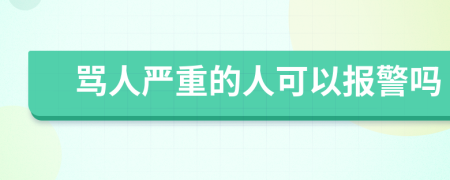 骂人严重的人可以报警吗